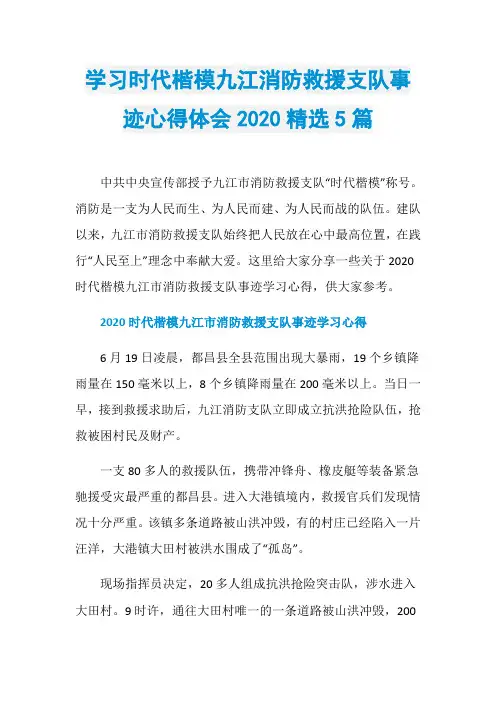 学习时代楷模九江消防救援支队事迹心得体会 2020 精选 5 篇

中共中央宣传部授予九江市消防救援支队“时代楷模”称号。消防是一支为人民而生、为人民而建、为人民而战的队伍。建队以来，九江市消防救援支队始终把人民放在心中最高位置，在践行“人民至上”理念中奉献大爱。这里给大家分享一些关于 2020 时代楷模九江市消防救援支队事迹学习心得，供大家参考。

2020 时代楷模九江市消防救援支队事迹学习心得

6 月 19 日凌晨，都昌县全县范围出现大暴雨，19 个乡镇降雨量在 150 毫米以上，8 个乡镇降雨量在 200 毫米以上。当日一早，接到救援求助后，九江消防支队立即成立抗洪抢险队伍，抢救被困村民及财产。

一支 80 多人的救援队伍，携带冲锋舟、橡皮艇等装备紧急驰援受灾最严重的都昌县。进入大港镇境内，救援官兵们发现情况十分严重。该镇多条道路被山洪冲毁，有的村庄已经陷入一片汪洋，大港镇大田村被洪水围成了“孤岛”。

现场指挥员决定，20 多人组成抗洪抢险突击队，涉水进入大田村。9 时许，通往大田村唯一的一条道路被山洪冲毁，200